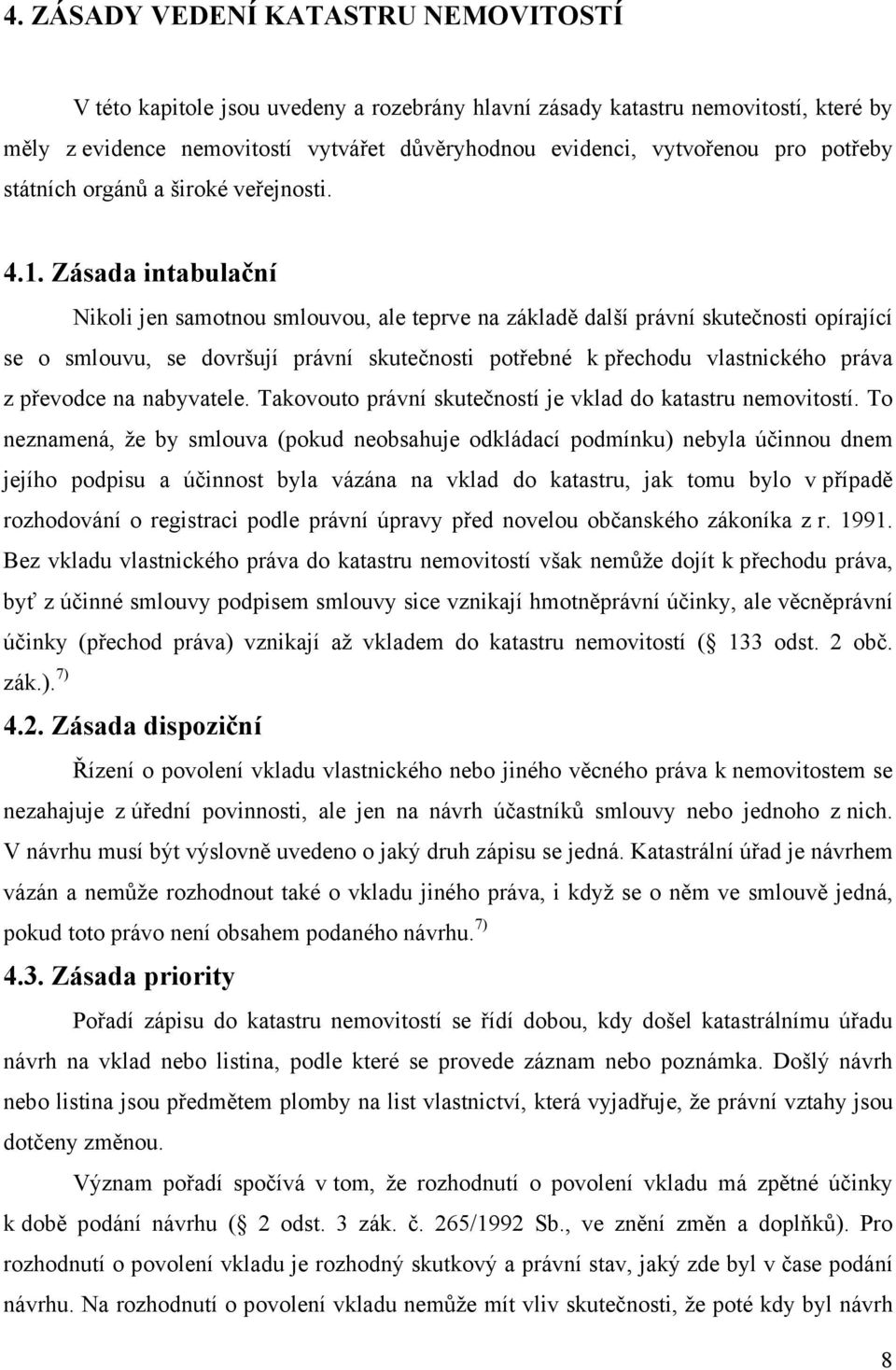 4. ZÁSADY VEDENÍ KATASTRU NEMOVITOSTÍ

V této kapitole jsou uvedeny a rozebrány hlavní zásady katastru nemovitostí, které by měly z evidence nemovitostí vytvářet důvěryhodnou evidenci, vytvořenou pro potřeby státních orgánů a široké veřejnosti.

4.1. Zásada intabulační

Nikoli jen samotnou smlouvou, ale teprve na základě další právní skutečnosti opírající se o smlouvu, se dovršují právní skutečnosti potřebné k přechodu vlastnického práva z převodce na nabyvatele. Takovouto právní skutečností je vklad do katastru nemovitostí. To neznamená, že by smlouva (pokud neobsahuje odkládací podmínku) nebyla účinnou dnem jejího podpisu a účinnost byla vázána na vklad do katastru, jak tomu bylo v případě rozhodování o registraci podle právní úpravy před novelou občanského zákoníka z r. 1991. Bez vkladu vlastnického práva do katastru nemovitostí však nemůže dojít k přechodu práva, byť z účinné smlouvy podpisem smlouvy sice vznikají hmotněprávní účinky, ale věcněprávní účinky (přechod práva) vznikají až vkladem do katastru nemovitostí ( 133 odst. 2 obč. zák.). $^{7)}$

4.2. Zásada dispoziční

Řízení o povolení vkladu vlastnického nebo jiného věcného práva k nemovitostem se nezahajuje z úřední povinnosti, ale jen na návrh účastníků smlouvy nebo jednoho z nich. V návrhu musí být výslovně uvedeno o jaký druh zápisu se jedná. Katastrální úřad je návrhem vázán a nemůže rozhodnout také o vkladu jiného práva, i když se o něm ve smlouvě jedná, pokud toto právo není obsahem podaného návrhu. $^{7)}$

4.3. Zásada priority

Pořadí zápisu do katastru nemovitostí se řídí dobou, kdy došel katastrálnímu úřadu návrh na vklad nebo listina, podle které se provede záznam nebo poznámka. Došlý návrh nebo listina jsou předmětem plomby na list vlastnictví, která vyjadřuje, že právní vztahy jsou dotčeny změnou.

Význam pořadí spočívá v tom, že rozhodnutí o povolení vkladu má zpětné účinky k době podání návrhu ( 2 odst. 3 zák. č. 265/1992 Sb., ve znění změn a doplňků). Pro rozhodnutí o povolení vkladu je rozhodný skutkový a právní stav, jaký zde byl v čase podání návrhu. Na rozhodnutí o povolení vkladu nemůže mít vliv skutečnosti, že poté kdy byl návrh

8